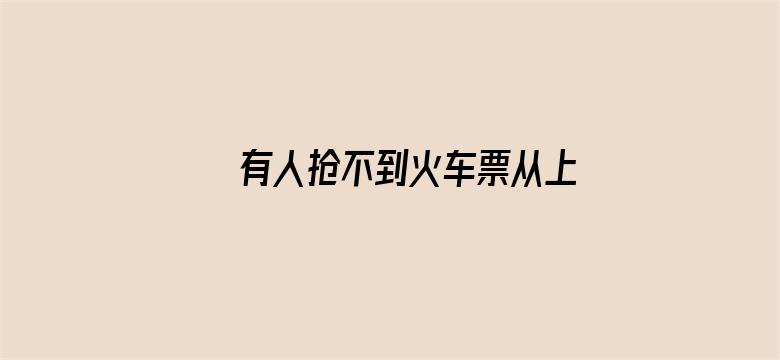 有人抢不到火车票从上